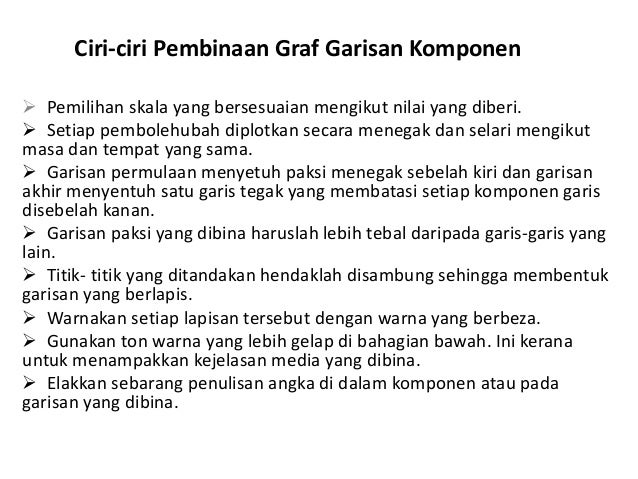 Ciri-ciri Pembinaan Graf Garisan Komponen

➢ Pemilihan skala yang bersesuaian mengikut nilai yang diberi.
➢ Setiap pembolehubah diplotkan secara menegak dan selari mengikut masa dan tempat yang sama.
➢ Garisan permulaan menyetuh paksi menegak sebelah kiri dan garisan akhir menyentuh satu garis tegak yang membatasi setiap komponen garis disebelah kanan.
➢ Garisan paksi yang dibina haruslah lebih tebal daripada garis-garis yang lain.
➢ Titik- titik yang ditandakan hendaklah disambung sehingga membentuk garisan yang berlapis.
➢ Warnakan setiap lapisan tersebut dengan warna yang berbeza.
➢ Gunakan ton warna yang lebih gelap di bahagian bawah. Ini kerana untuk menampakkan kejelasan media yang dibina.
➢ Elakkan sebarang penulisan angka di dalam komponen atau pada garisan yang dibina.